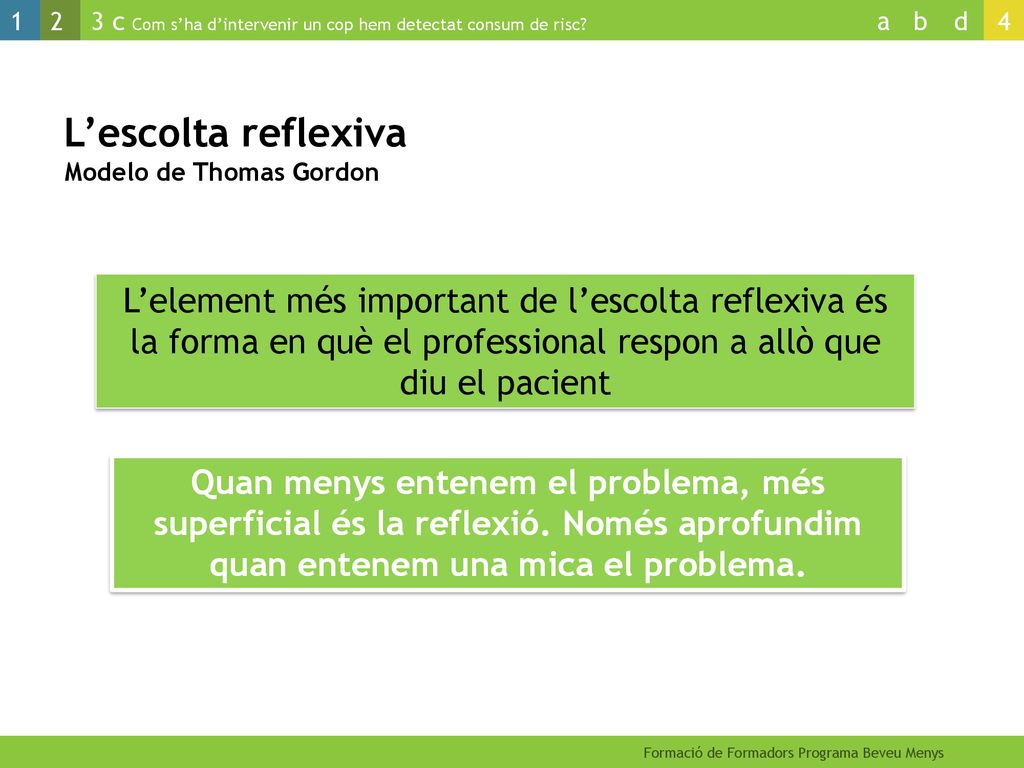 1 2 3 c Com s'ha d'intervenir un cop hem detectat consum de risc? a b d 4

L'escolta reflexiva
Modelo de Thomas Gordon

L'element més important de l'escolta reflexiva és la forma en què el professional respon a allò que diu el pacient

Quan menys entenem el problema, més superficial és la reflexió. Només aprofundim quan entenem una mica el problema.

Formació de Formadors Programa Beveu Menys